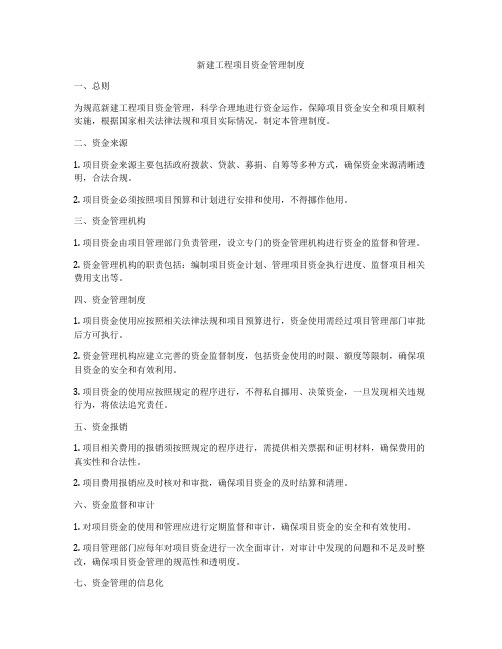 新建工程项目资金管理制度

一、总则

为规范新建工程项目资金管理，科学合理地进行资金运作，保障项目资金安全和项目顺利实施，根据国家相关法律法规和项目实际情况，制定本管理制度。

二、资金来源

1. 项目资金来源主要包括政府拨款、贷款、募捐、自筹等多种方式，确保资金来源清晰透明，合法合规。

2. 项目资金必须按照项目预算和计划进行安排和使用，不得挪作他用。

三、资金管理机构

1. 项目资金由项目管理部门负责管理，设立专门的资金管理机构进行资金的监督和管理。

2. 资金管理机构的职责包括：编制项目资金计划、管理项目资金执行进度、监督项目相关费用支出等。

四、资金管理制度

1. 项目资金使用应按照相关法律法规和项目预算进行，资金使用需经过项目管理部门审批后方可执行。

2. 资金管理机构应建立完善的资金监督制度，包括资金使用的时限、额度等限制，确保项目资金的安全和有效利用。

3. 项目资金的使用应按照规定的程序进行，不得私自挪用、决策资金，一旦发现相关违规行为，将依法追究责任。

五、资金报销

1. 项目相关费用的报销须按照规定的程序进行，需提供相关票据和证明材料，确保费用的真实性和合法性。

2. 项目费用报销应及时核对和审批，确保项目资金的及时结算和清理。

六、资金监督和审计

1. 对项目资金的使用和管理应进行定期监督和审计，确保项目资金的安全和有效使用。

2. 项目管理部门应每年对项目资金进行一次全面审计，对审计中发现的问题和不足及时整改，确保项目资金管理的规范性和透明度。

七、资金管理的信息化